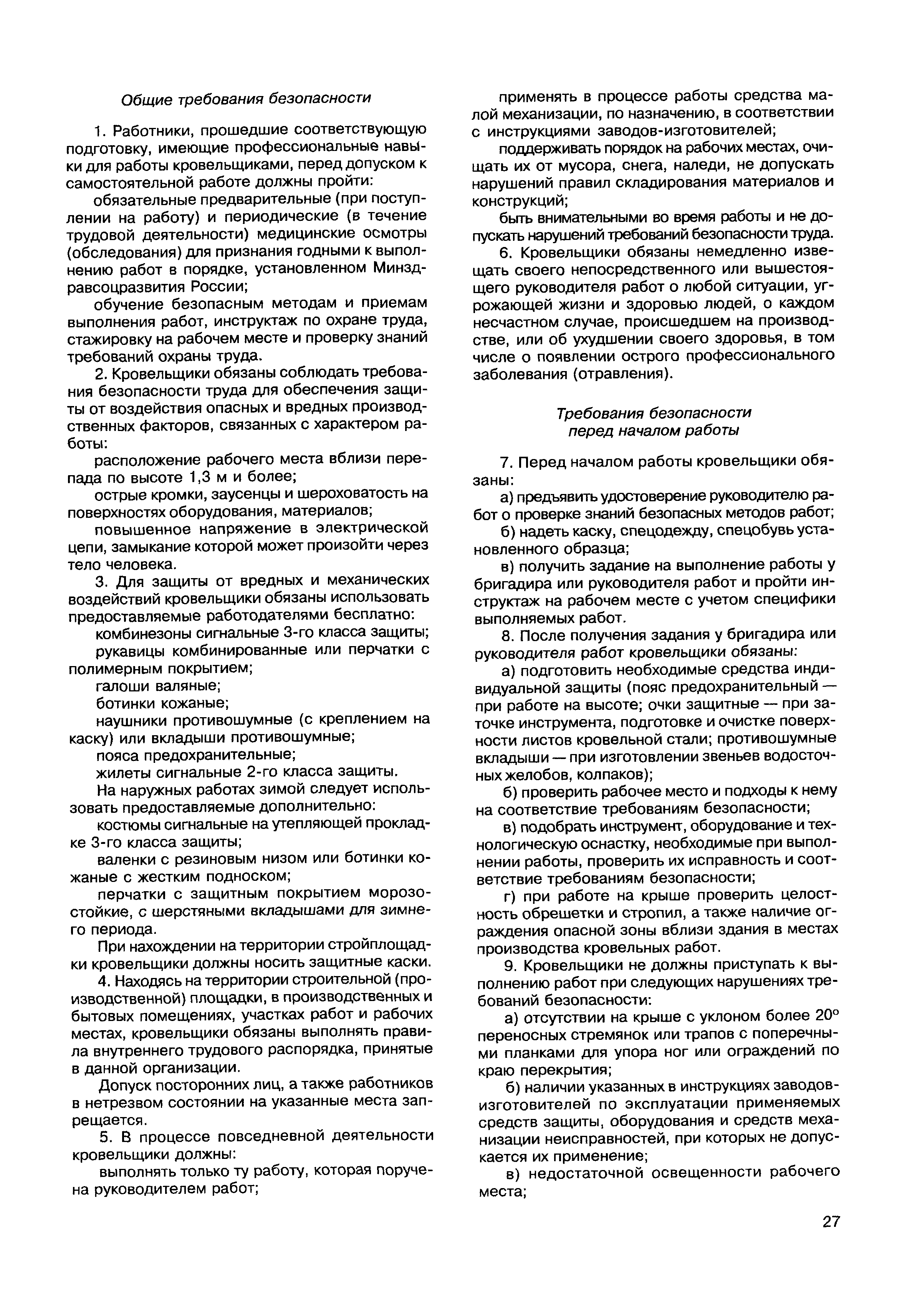 Общие требования безопасности

1. Работники, прошедшие соответствующую подготовку, имеющие профессиональные навыки для работы кровельщиками, перед допуском к самостоятельной работе должны пройти:

обязательные предварительные (при поступлении на работу) и периодические (в течение трудовой деятельности) медицинские осмотры (обследования) для признания годными к выполнению работ в порядке, установленном Минздравсоцразвития России;

обучение безопасным методам и приемам выполнения работ, инструктаж по охране труда, стажировку на рабочем месте и проверку знаний требований охраны труда.

2. Кровельщики обязаны соблюдать требования безопасности труда для обеспечения защиты от воздействия опасных и вредных производственных факторов, связанных с характером работы:

расположение рабочего места вблизи перепада по высоте 1,3 м и более;

острые кромки, заусенцы и шероховатость на поверхностях оборудования, материалов;

повышенное напряжение в электрической цепи, замыкание которой может произойти через тело человека.

3. Для защиты от вредных и механических воздействий кровельщики обязаны использовать предоставляемые работодателями бесплатно:

комбинезоны сигнальные 3-го класса защиты;

рукавицы комбинированные или перчатки с полимерным покрытием;

галоши валяные;

ботинки кожаные;

наушники противошумные (с креплением на каску) или вкладыши противошумные;

пояса предохранительные;

жилеты сигнальные 2-го класса защиты.

На наружных работах зимой следует использовать предоставляемые дополнительно:

костюмы сигнальные на утепляющей прокладке 3-го класса защиты;

валенки с резиновым низом или ботинки кожаные с жестким подноском;

перчатки с защитным покрытием морозостойкие, с шерстяными вкладышами для зимнего периода.

При нахождении на территории стройплощадки кровельщики должны носить защитные каски.

4. Находясь на территории строительной (производственной) площадки, в производственных и бытовых помещениях, участках работ и рабочих местах, кровельщики обязаны выполнять правила внутреннего трудового распорядка, принятые в данной организации.

Допуск посторонних лиц, а также работников в нетрезвом состоянии на указанные места запрещается.

5. В процессе повседневной деятельности кровельщики должны:

выполнять только ту работу, которая поручена руководителем работ;

применять в процессе работы средства малой механизации, по назначению, в соответствии с инструкциями заводов-изготовителей;

поддерживать порядок на рабочих местах, очищать их от мусора, снега, наледи, не допускать нарушений правил складирования материалов и конструкций;

быть внимательными во время работы и не допускать нарушений требований безопасности труда.

6. Кровельщики обязаны немедленно извещать своего непосредственного или вышестоящего руководителя работ о любой ситуации, угрожающей жизни и здоровью людей, о каждом несчастном случае, происшедшем на производстве, или об ухудшении своего здоровья, в том числе о появлении острого профессионального заболевания (отравления).

Требования безопасности перед началом работы

7. Перед началом работы кровельщики обязаны:

а) предъявить удостоверение руководителю работ о проверке знаний безопасных методов работ;

б) надеть каску, спецодежду, спецобувь установленного образца;

в) получить задание на выполнение работы у бригадира или руководителя работ и пройти инструктаж на рабочем месте с учетом специфики выполняемых работ.

8. После получения задания у бригадира или руководителя работ кровельщики обязаны:

а) подготовить необходимые средства индивидуальной защиты (пояс предохранительный — при работе на высоте; очки защитные — при заточке инструмента, подготовке и очистке поверхности листов кровельной стали; противошумные вкладыши — при изготовлении звеньев водосточных желобов, колпаков);

б) проверить рабочее место и подходы к нему на соответствие требованиям безопасности;

в) подобрать инструмент, оборудование и технологическую оснастку, необходимые при выполнении работы, проверить их исправность и соответствие требованиям безопасности;

г) при работе на крыше проверить целостность обрешетки и стропил, а также наличие ограждения опасной зоны вблизи здания в местах производства кровельных работ.

9. Кровельщики не должны приступать к выполнению работ при следующих нарушениях требований безопасности:

а) отсутствии на крыше с уклоном более 20° переносных стремянок или трапов с поперечными планками для упора ног или ограждений по краю перекрытия;

б) наличии указанных в инструкциях заводов-изготовителей по эксплуатации применяемых средств защиты, оборудования и средств механизации неисправностей, при которых не допускается их применение;

в) недостаточной освещенности рабочего места;

27